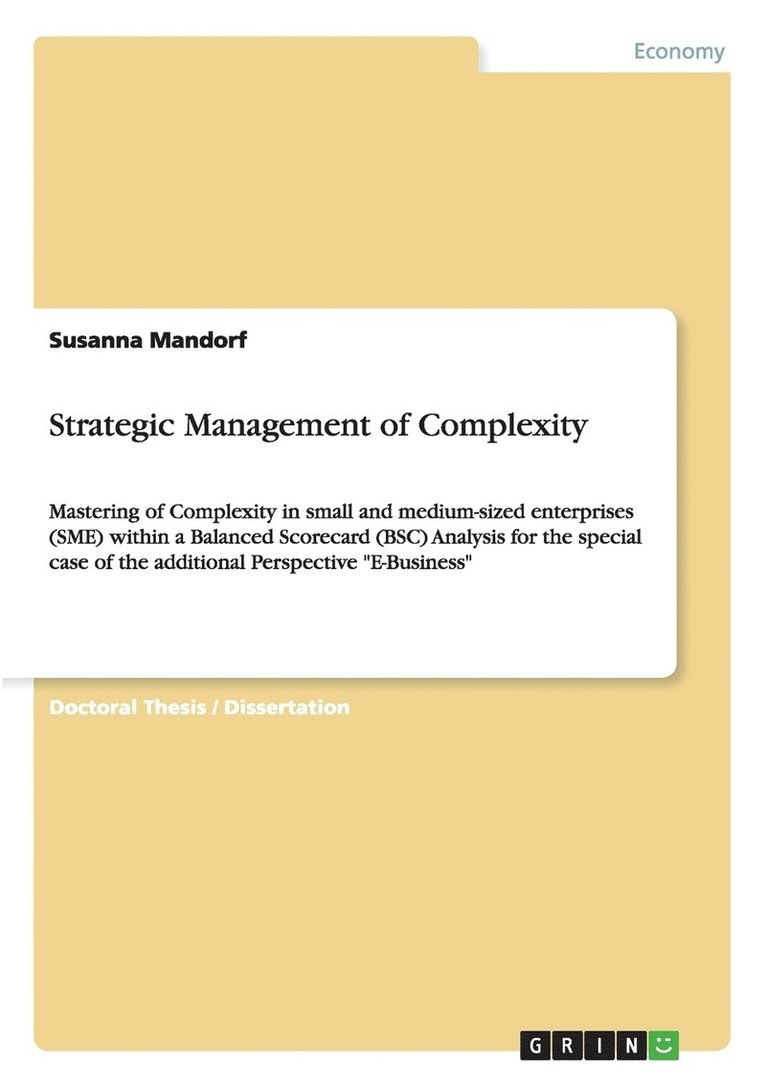 Economy

Susanna Mandorf

Strategic Management of Complexity

Mastering of Complexity in small and medium-sized enterprises (SME) within a Balanced Scorecard (BSC) Analysis for the special case of the additional Perspective "E-Business"

Doctoral Thesis / Dissertation

GRIN